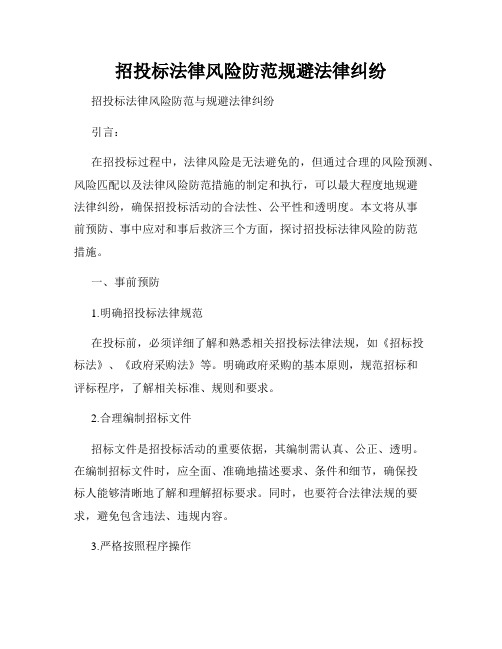 招投标法律风险防范规避法律纠纷

招投标法律风险防范与规避法律纠纷

引言：

在招投标过程中，法律风险是无法避免的，但通过合理的风险预测、风险匹配以及法律风险防范措施的制定和执行，可以最大程度地规避法律纠纷，确保招投标活动的合法性、公平性和透明度。本文将从事前预防、事中应对和事后救济三个方面，探讨招投标法律风险的防范措施。

一、事前预防

1.明确招投标法律规范

在投标前，必须详细了解和熟悉相关招投标法律法规，如《招标投标法》、《政府采购法》等。明确政府采购的基本原则，规范招标和评标程序，了解相关标准、规则和要求。

2.合理编制招标文件

招标文件是招投标活动的重要依据，其编制需认真、公正、透明。在编制招标文件时，应全面、准确地描述要求、条件和细节，确保投标人能够清晰地了解和理解招标要求。同时，也要符合法律法规的要求，避免包含违法、违规内容。

3.严格按照程序操作